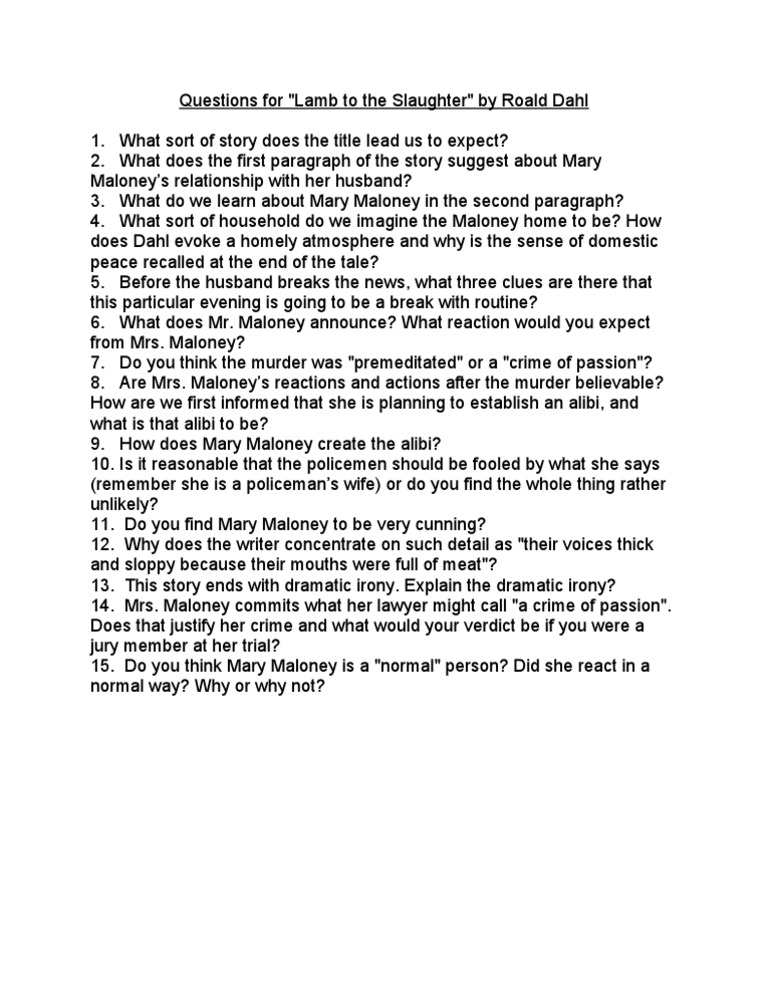 Questions for "Lamb to the Slaughter" by Roald Dahl

1. What sort of story does the title lead us to expect?
2. What does the first paragraph of the story suggest about Mary Maloney's relationship with her husband?
3. What do we learn about Mary Maloney in the second paragraph?
4. What sort of household do we imagine the Maloney home to be? How does Dahl evoke a homely atmosphere and why is the sense of domestic peace recalled at the end of the tale?
5. Before the husband breaks the news, what three clues are there that this particular evening is going to be a break with routine?
6. What does Mr. Maloney announce? What reaction would you expect from Mrs. Maloney?
7. Do you think the murder was "premeditated" or a "crime of passion"?
8. Are Mrs. Maloney's reactions and actions after the murder believable? How are we first informed that she is planning to establish an alibi, and what is that alibi to be?
9. How does Mary Maloney create the alibi?
10. Is it reasonable that the policemen should be fooled by what she says (remember she is a policeman's wife) or do you find the whole thing rather unlikely?
11. Do you find Mary Maloney to be very cunning?
12. Why does the writer concentrate on such detail as "their voices thick and sloppy because their mouths were full of meat"?
13. This story ends with dramatic irony. Explain the dramatic irony?
14. Mrs. Maloney commits what her lawyer might call "a crime of passion". Does that justify her crime and what would your verdict be if you were a jury member at her trial?
15. Do you think Mary Maloney is a "normal" person? Did she react in a normal way? Why or why not?